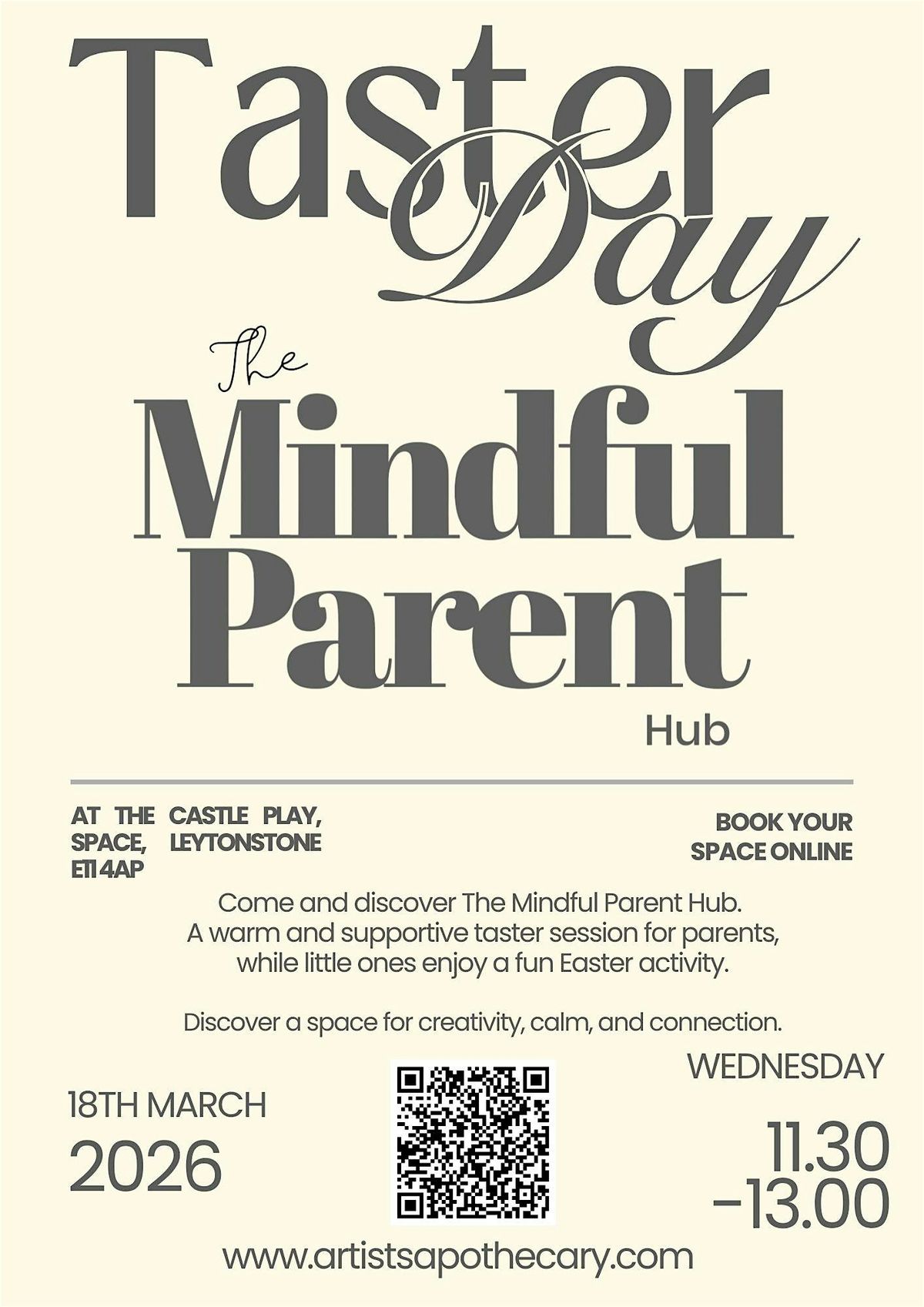 Taster Day

The Mindful Parent

Hub

AT THE CASTLE PLAY, SPACE, LEYTONSTONE E11 4AP

BOOK YOUR SPACE ONLINE

Come and discover The Mindful Parent Hub. A warm and supportive taster session for parents, while little ones enjoy a fun Easter activity.

Discover a space for creativity, calm, and connection.

18TH MARCH
2026

WEDNESDAY

11.30 -13.00

www.artistsapothecary.com